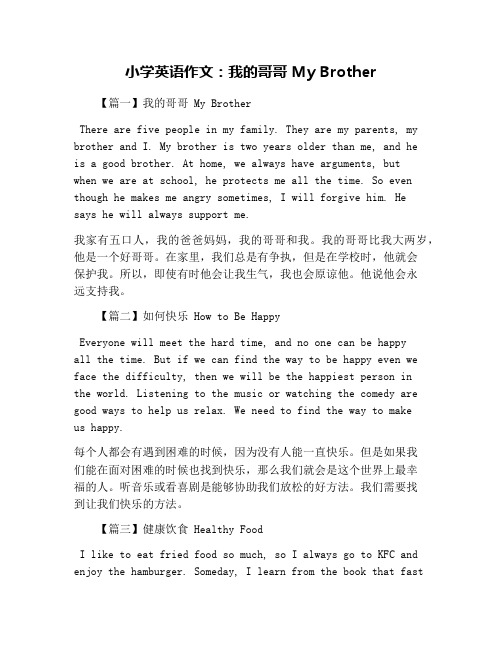 小学英语作文：我的哥哥 My Brother

【篇一】我的哥哥 My Brother

There are five people in my family. They are my parents, my brother and I. My brother is two years older than me, and he is a good brother. At home, we always have arguments, but when we are at school, he protects me all the time. So even though he makes me angry sometimes, I will forgive him. He says he will always support me.

我家有五口人，我的爸爸妈妈，我的哥哥和我。我的哥哥比我大两岁，他是一个好哥哥。在家里，我们总是有争执，但是在学校时，他就会保护我。所以，即使有时他会让我生气，我也会原谅他。他说他会永远支持我。

【篇二】如何快乐 How to Be Happy

Everyone will meet the hard time, and no one can be happy all the time. But if we can find the way to be happy even we face the difficulty, then we will be the happiest person in the world. Listening to the music or watching the comedy are good ways to help us relax. We need to find the way to make us happy.

每个人都会有遇到困难的时候，因为没有人能一直快乐。但是如果我们能在面对困难的时候也找到快乐，那么我们就会是这个世界上最幸福的人。听音乐或看喜剧是能够协助我们放松的好方法。我们需要找到让我们快乐的方法。

【篇三】健康饮食 Healthy Food

I like to eat fried food so much, so I always go to KFC and enjoy the hamburger. Someday, I learn from the book that fast